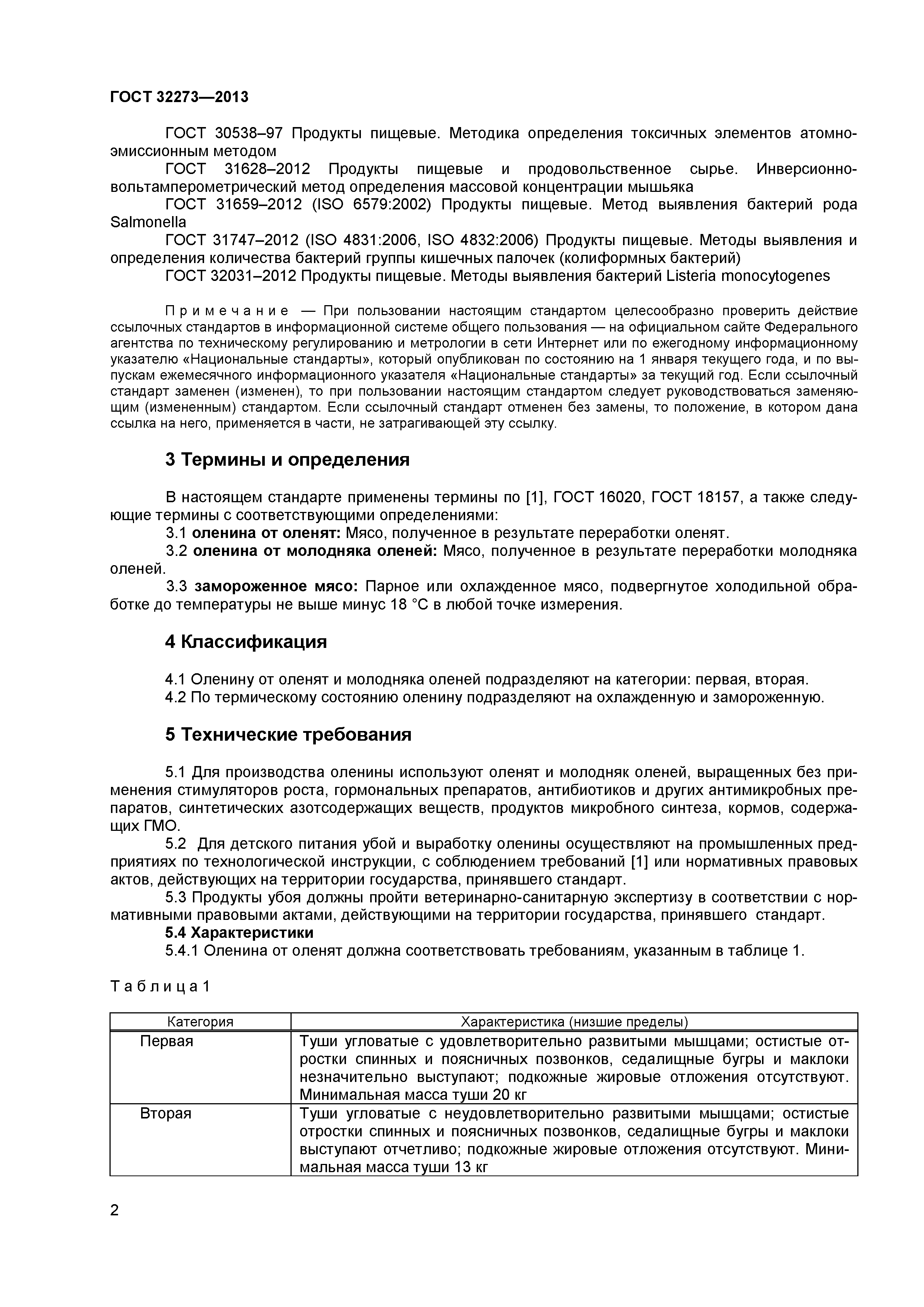 ГОСТ 32273—2013

ГОСТ 30538–97 Продукты пищевые. Методика определения токсичных элементов атомно-эмиссионным методом
ГОСТ 31628–2012 Продукты пищевые и продовольственное сырье. Инверсионно-вольтамперометрический метод определения массовой концентрации мышьяка
ГОСТ 31659–2012 (ISO 6579:2002) Продукты пищевые. Метод выявления бактерий рода Salmonella
ГОСТ 31747–2012 (ISO 4831:2006, ISO 4832:2006) Продукты пищевые. Методы выявления и определения количества бактерий группы кишечных палочек (колиформных бактерий)
ГОСТ 32031–2012 Продукты пищевые. Методы выявления бактерий Listeria monocytogenes

Примечание — При пользовании настоящим стандартом целесообразно проверить действие ссылочных стандартов в информационной системе общего пользования — на официальном сайте Федерального агентства по техническому регулированию и метрологии в сети Интернет или по ежегодному информационному указателю «Национальные стандарты», который опубликован по состоянию на 1 января текущего года, и по выпускам ежемесячного информационного указателя «Национальные стандарты» за текущий год. Если ссылочный стандарт заменен (изменен), то при пользовании настоящим стандартом следует руководствоваться заменяющим (измененным) стандартом. Если ссылочный стандарт отменен без замены, то положение, в котором дана ссылка на него, применяется в части, не затрагивающей эту ссылку.

3 Термины и определения

В настоящем стандарте применены термины по [1], ГОСТ 16020, ГОСТ 18157, а также следующие термины с соответствующими определениями:
3.1 оленина от оленят: Мясо, полученное в результате переработки оленят.
3.2 оленина от молодняка оленей: Мясо, полученное в результате переработки молодняка оленей.
3.3 замороженное мясо: Парное или охлажденное мясо, подвергнутое холодильной обработке до температуры не выше минус 18 °С в любой точке измерения.

4 Классификация

4.1 Оленину от оленят и молодняка оленей подразделяют на категории: первая, вторая.
4.2 По термическому состоянию оленину подразделяют на охлажденную и замороженную.

5 Технические требования

5.1 Для производства оленины используют оленят и молодняк оленей, выращенных без применения стимуляторов роста, гормональных препаратов, антибиотиков и других антимикробных препаратов, синтетических азотсодержащих веществ, продуктов микробного синтеза, кормов, содержащих ГМО.
5.2 Для детского питания убой и выработку оленины осуществляют на промышленных предприятиях по технологической инструкции, с соблюдением требований [1] или нормативных правовых актов, действующих на территории государства, принявшего стандарт.
5.3 Продукты убоя должны пройти ветеринарно-санитарную экспертизу в соответствии с нормативными правовыми актами, действующими на территории государства, принявшего стандарт.
5.4 Характеристики
5.4.1 Оленина от оленят должна соответствовать требованиям, указанным в таблице 1.

Таблица 1

| Категория | Характеристика (низшие пределы) |
|---|---|
| Первая | Туши угловатые с удовлетворительно развитыми мышцами; остистые отростки спинных и поясничных позвонков, седалищные бугры и маклоки незначительно выступают; подкожные жировые отложения отсутствуют. Минимальная масса туши 20 кг |
| Вторая | Туши угловатые с неудовлетворительно развитыми мышцами; остистые отростки спинных и поясничных позвонков, седалищные бугры и маклоки выступают отчетливо; подкожные жировые отложения отсутствуют. Минимальная масса туши 13 кг |

2